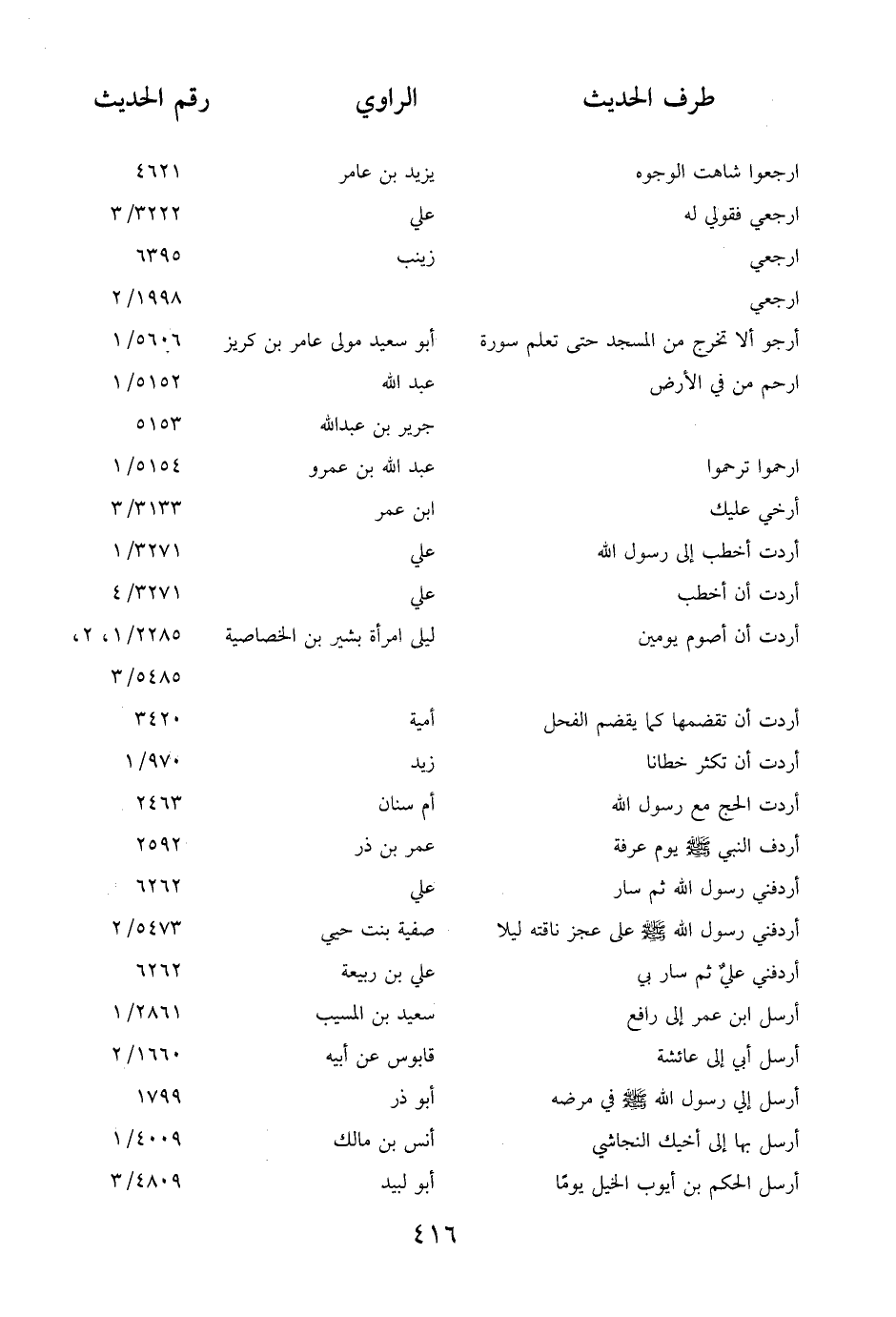 | طرف الحديث | الراوي | رقم الحديث |
|---|---|---|
| ارجعوا شاهت الوجوه | يزيد بن عامر | ٤٦٢١ |
| ارجعي فقولي له | علي | ٣/٣٢٢٢ |
| ارجعي | زينب | ٦٣٩٥ |
| ارجعي | | ٢/١٩٩٨ |
| أرجو ألا تخرج من المسجد حتى تعلم سورة | أبو سعيد مولى عامر بن كريز | ١/٥٦٠٦ |
| ارحم من في الأرض | عبد الله | ١/٥١٥٢ |
| | جرير بن عبدالله | ٥١٥٣ |
| ارحموا ترحموا | عبد الله بن عمرو | ١/٥١٥٤ |
| أرخي عليك | ابن عمر | ٣/٣١٣٣ |
| أردت أخطب إلى رسول الله | علي | ١/٣٢٧١ |
| أردت أن أخطب | علي | ٤/٣٢٧١ |
| أردت أن أصوم يومين | ليلى امرأة بشير بن الخصاصية | ١/٢٢٨٥، ٢، ٣/٥٤٨٥ |
| أردت أن تقضمها كما يقضم الفحل | أمية | ٣٤٢٠ |
| أردت أن تكثر خطانا | زيد | ١/٩٧٠ |
| أردت الحج مع رسول الله | أم سنان | ٢٤٦٣ |
| أردف النبي ﷺ يوم عرفة | عمر بن ذر | ٢٥٩٢ |
| أردفني رسول الله ثم سار | علي | ٦٢٦٢ |
| أردفني رسول الله ﷺ على عجز ناقته ليلا | صفية بنت حيي | ٢/٥٤٧٣ |
| أردفني عليٌّ ثم سار بي | علي بن ربيعة | ٦٢٦٢ |
| أرسل ابن عمر إلى رافع | سعيد بن المسيب | ١/٢٨٦١ |
| أرسل أبي إلى عائشة | قابوس عن أبيه | ٢/١٦٦٠ |
| أرسل إلي رسول الله ﷺ في مرضه | أبو ذر | ١٧٩٩ |
| أرسل بها إلى أخيك النجاشي | أنس بن مالك | ١/٤٠٠٩ |
| أرسل الحكم بن أيوب الخيل يومًا | أبو لبيد | ٣/٤٨٠٩ |

٤١٦